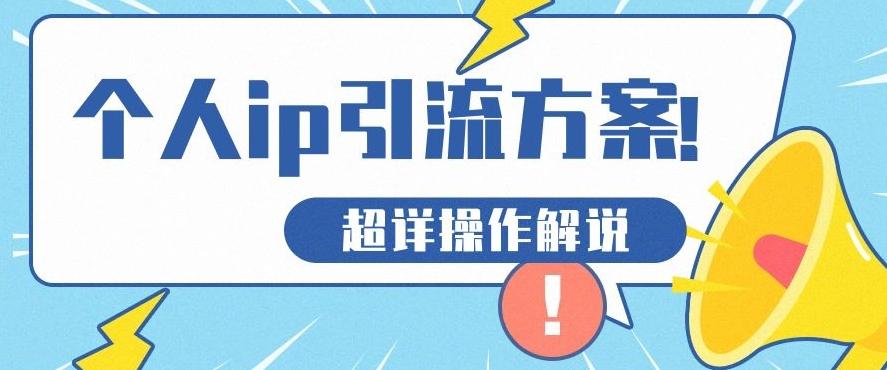 个人ip引流方案!

超详操作解说

!